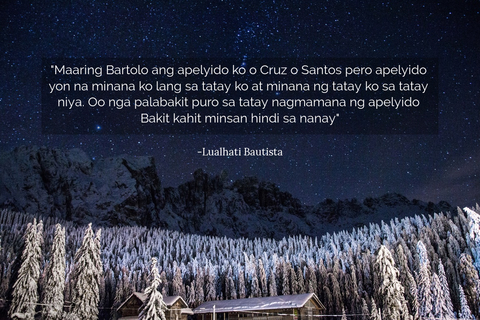 "Maaring Bartolo ang apelyido ko o Cruz o Santos pero apelyido yon na minana ko lang sa tatay ko at minana ng tatay ko sa tatay niya. Oo nga palabakit puro sa tatay nagmamana ng apelyido Bakit kahit minsan hindi sa nanay"

-Lualhati Bautista